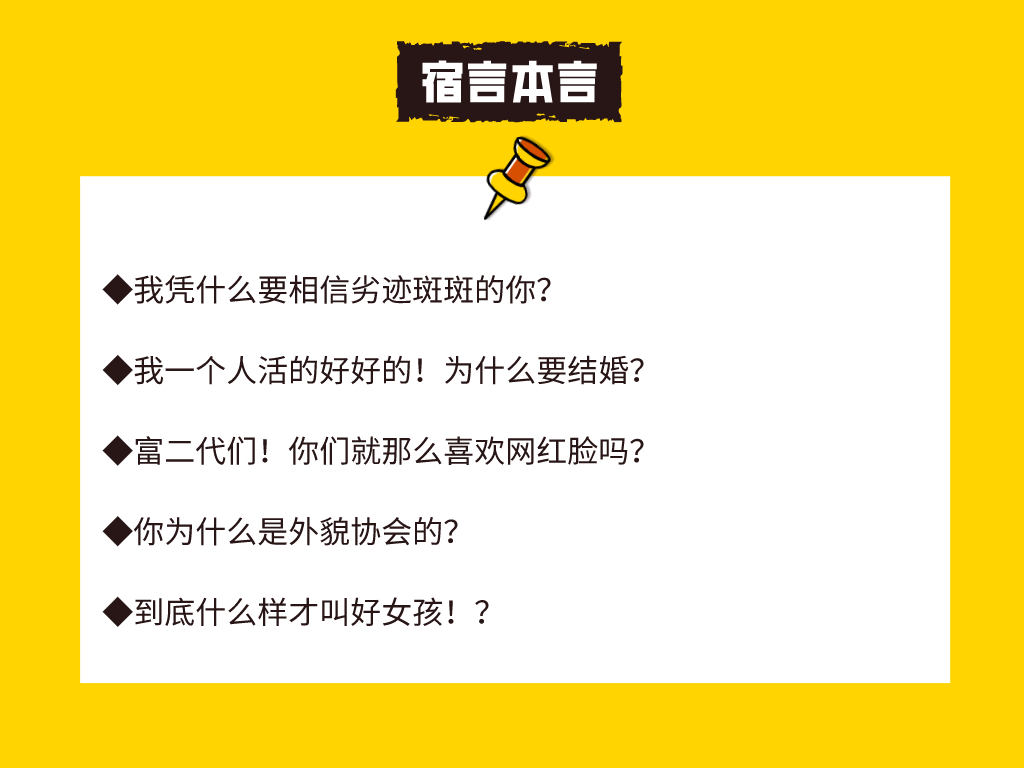 宿言本言

◆我凭什么要相信劣迹斑斑的你？

◆我一个人活的好好的！为什么要结婚？

◆富二代们！你们就那么喜欢网红脸吗？

◆你为什么是外貌协会的？

◆到底什么样才叫好女孩！？